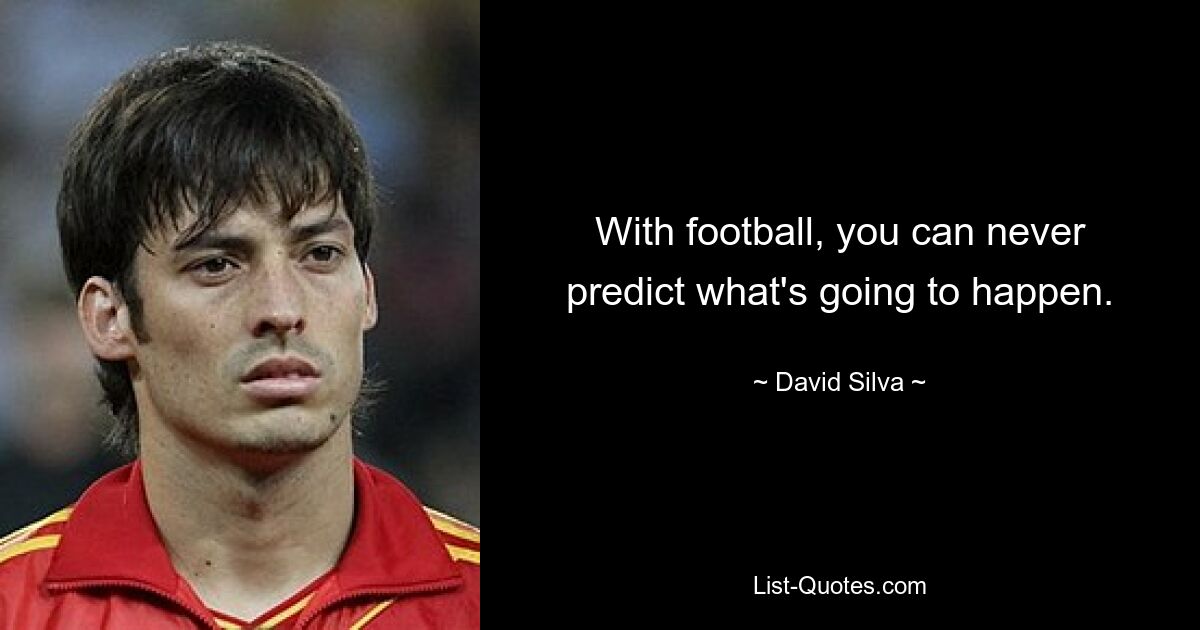 With football, you can never predict what's going to happen.

~ David Silva ~

List-Quotes.com